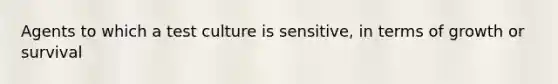 Agents to which a test culture is sensitive, in terms of growth or survival